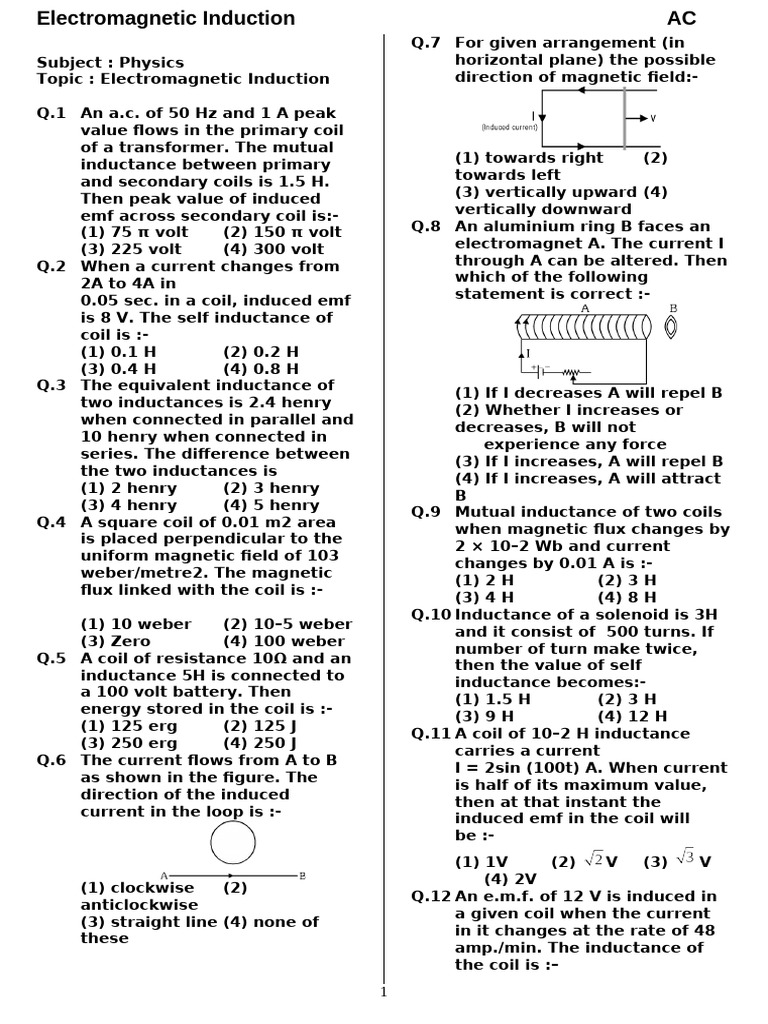 Electromagnetic Induction AC

Subject : Physics
Topic : Electromagnetic Induction

Q.1 An a.c. of 50 Hz and 1 A peak value flows in the primary coil of a transformer. The mutual inductance between primary and secondary coils is 1.5 H. Then peak value of induced emf across secondary coil is:-
(1) 75 π volt (2) 150 π volt
(3) 225 volt (4) 300 volt

Q.2 When a current changes from 2A to 4A in
0.05 sec. in a coil, induced emf is 8 V. The self inductance of coil is :-
(1) 0.1 H (2) 0.2 H
(3) 0.4 H (4) 0.8 H

Q.3 The equivalent inductance of two inductances is 2.4 henry when connected in parallel and 10 henry when connected in series. The difference between the two inductances is
(1) 2 henry (2) 3 henry
(3) 4 henry (4) 5 henry

Q.4 A square coil of 0.01 m2 area is placed perpendicular to the uniform magnetic field of 103 weber/metre2. The magnetic flux linked with the coil is :-
(1) 10 weber (2) 10–5 weber
(3) Zero (4) 100 weber

Q.5 A coil of resistance 10Ω and an inductance 5H is connected to a 100 volt battery. Then energy stored in the coil is :-
(1) 125 erg (2) 125 J
(3) 250 erg (4) 250 J

Q.6 The current flows from A to B as shown in the figure. The direction of the induced current in the loop is :-
A B
(1) clockwise (2) anticlockwise
(3) straight line (4) none of these

Q.7 For given arrangement (in horizontal plane) the possible direction of magnetic field:-
I (Induced current) v
(1) towards right (2) towards left
(3) vertically upward (4) vertically downward

Q.8 An aluminium ring B faces an electromagnet A. The current I through A can be altered. Then which of the following statement is correct :-
A B I
(1) If I decreases A will repel B
(2) Whether I increases or decreases, B will not experience any force
(3) If I increases, A will repel B
(4) If I increases, A will attract B

Q.9 Mutual inductance of two coils when magnetic flux changes by 2 × 10–2 Wb and current changes by 0.01 A is :-
(1) 2 H (2) 3 H
(3) 4 H (4) 8 H

Q.10 Inductance of a solenoid is 3H and it consist of 500 turns. If number of turn make twice, then the value of self inductance becomes:-
(1) 1.5 H (2) 3 H
(3) 9 H (4) 12 H

Q.11 A coil of 10–2 H inductance carries a current
I = 2sin (100t) A. When current is half of its maximum value, then at that instant the induced emf in the coil will be :-
(1) 1V (2) $\sqrt{2}$V (3) $\sqrt{3}$ V (4) 2V

Q.12 An e.m.f. of 12 V is induced in a given coil when the current in it changes at the rate of 48 amp./min. The inductance of the coil is :-

1